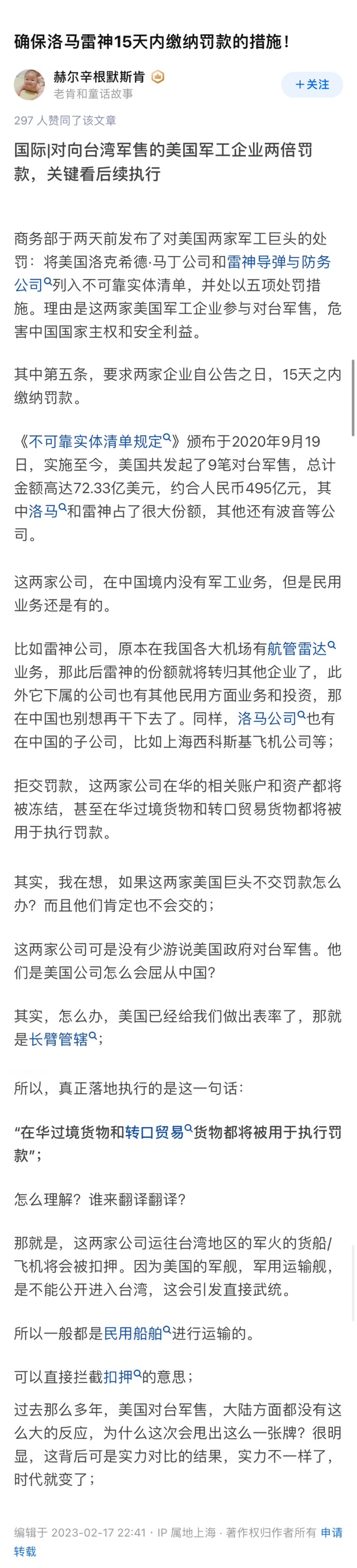 确保洛马雷神15天内缴纳罚款的措施！

赫尔辛根默斯肯
老肯和童话故事
+关注

297 人赞同了该文章

国际|对向台湾军售的美国军工企业两倍罚款，关键看后续执行

商务部于两天前发布了对美国两家军工巨头的处罚：将美国洛克希德·马丁公司和雷神导弹与防务公司列入不可靠实体清单，并处以五项处罚措施。理由是这两家美国军工企业参与对台军售，危害中国国家主权和安全利益。

其中第五条，要求两家企业自公告之日，15天之内缴纳罚款。

《不可靠实体清单规定》颁布于2020年9月19日，实施至今，美国共发起了9笔对台军售，总计金额高达72.33亿美元，约合人民币495亿元，其中洛马和雷神占了很大份额，其他还有波音等公司。

这两家公司，在中国境内没有军工业务，但是民用业务还是有的。

比如雷神公司，原本在我国各大机场有航管雷达业务，那此后雷神的份额就将转归其他企业了，此外它下属的公司也有其他民用方面业务和投资，那在中国也别想再干下去了。同样，洛马公司也有在中国的子公司，比如上海西科斯基飞机公司等；

拒交罚款，这两家公司在华的相关账户和资产都将被冻结，甚至在华过境货物和转口贸易货物都将被用于执行罚款。

其实，我在想，如果这两家美国巨头不交罚款怎么办？而且他们肯定也不会交的；

这两家公司可是没有少游说美国政府对台军售。他们是美国公司怎么会屈从中国？

其实，怎么办，美国已经给我们做出表率了，那就是长臂管辖；

所以，真正落地执行的是这一句话：

“在华过境货物和转口贸易货物都将被用于执行罚款”；

怎么理解？谁来翻译翻译？

那就是，这两家公司运往台湾地区的军火的货船/飞机将会被扣押。因为美国的军舰，军用运输舰，是不能公开进入台湾，这会引发直接武统。

所以一般都是民用船舶进行运输的。

可以直接拦截扣押的意思；

过去那么多年，美国对台军售，大陆方面都没有这么大的反应，为什么这次会甩出这么一张牌？很明显，这背后可是实力对比的结果，实力不一样了，时代就变了；

编辑于 2023-02-17 22:41 · IP 属地上海 · 著作权归作者所有 申请转载